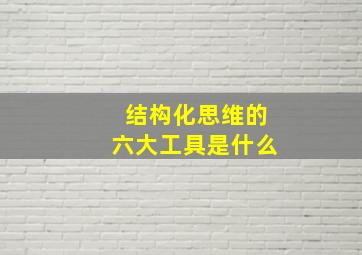 结构化思维的
六大工具是什么